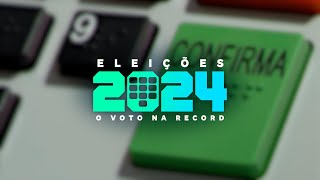 9

CONFIRMA

ELEIÇÕES
2024
O VOTO NA RECORD